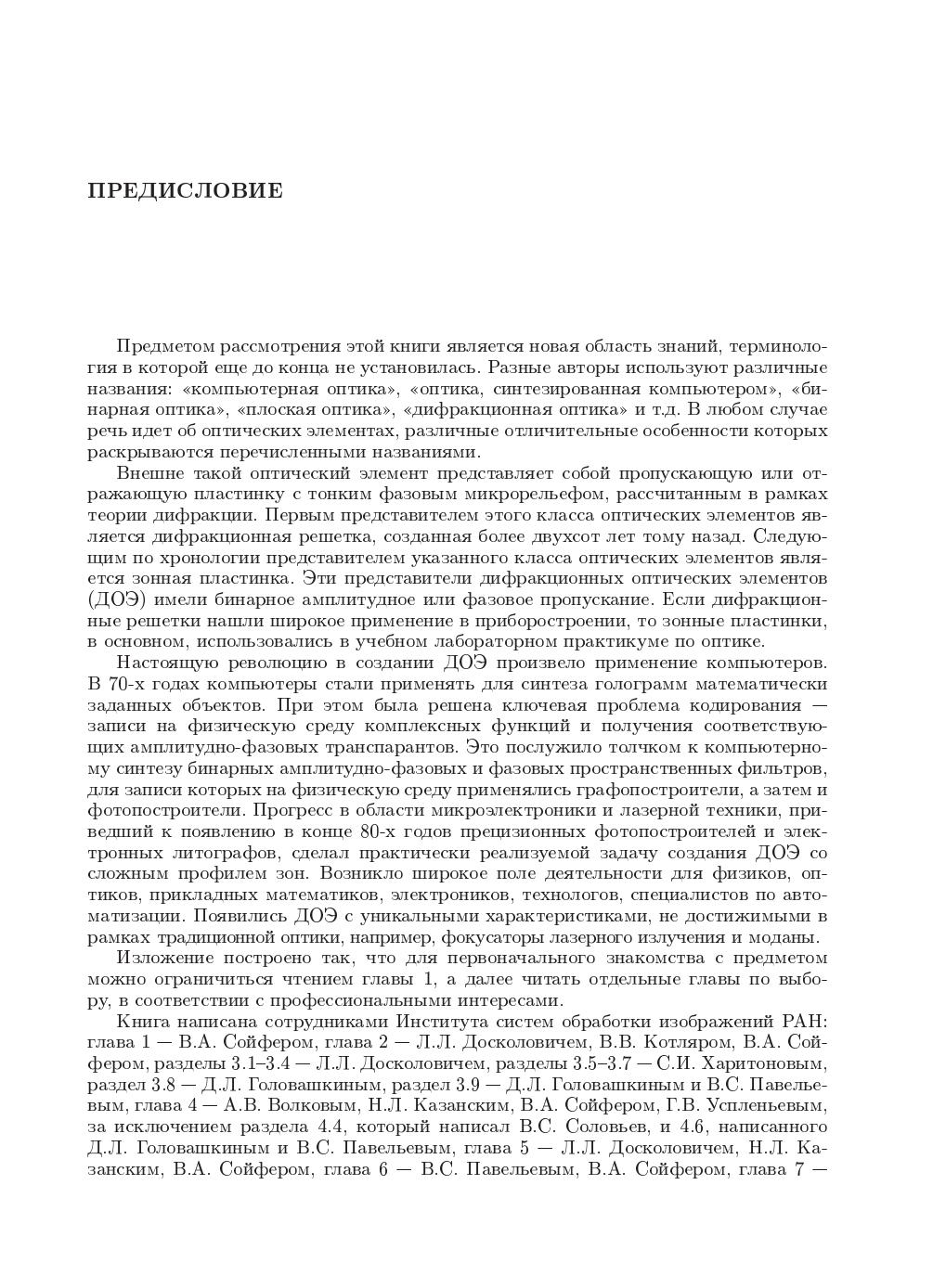 ПРЕДИСЛОВИЕ

Предметом рассмотрения этой книги является новая область знаний, терминология в которой еще до конца не установилась. Разные авторы используют различные названия: «компьютерная оптика», «оптика, синтезированная компьютером», «бинарная оптика», «плоская оптика», «дифракционная оптика» и т.д. В любом случае речь идет об оптических элементах, различные отличительные особенности которых раскрываются перечисленными названиями.

Внешне такой оптический элемент представляет собой пропускающую или отражающую пластинку с тонким фазовым микрорельефом, рассчитанным в рамках теории дифракции. Первым представителем этого класса оптических элементов является дифракционная решетка, созданная более двухсот лет тому назад. Следующим по хронологии представителем указанного класса оптических элементов является зонная пластинка. Эти представители дифракционных оптических элементов (ДОЭ) имели бинарное амплитудное или фазовое пропускание. Если дифракционные решетки нашли широкое применение в приборостроении, то зонные пластинки, в основном, использовались в учебном лабораторном практикуме по оптике.

Настоящую революцию в создании ДОЭ произвело применение компьютеров. В 70-х годах компьютеры стали применять для синтеза голограмм математически заданных объектов. При этом была решена ключевая проблема кодирования — записи на физическую среду комплексных функций и получения соответствующих амплитудно-фазовых транспарантов. Это послужило толчком к компьютерному синтезу бинарных амплитудно-фазовых и фазовых пространственных фильтров, для записи которых на физическую среду применялись графопостроители, а затем и фотопостроители. Прогресс в области микроэлектроники и лазерной техники, приведший к появлению в конце 80-х годов прецизионных фотопостроителей и электронных литографов, сделал практически реализуемой задачу создания ДОЭ со сложным профилем зон. Возникло широкое поле деятельности для физиков, оптиков, прикладных математиков, электроников, технологов, специалистов по автоматизации. Появились ДОЭ с уникальными характеристиками, не достижимыми в рамках традиционной оптики, например, фокусаторы лазерного излучения и моданы.

Изложение построено так, что для первоначального знакомства с предметом можно ограничиться чтением главы 1, а далее читать отдельные главы по выбору, в соответствии с профессиональными интересами.

Книга написана сотрудниками Института систем обработки изображений РАН: глава 1 — В.А. Сойфером, глава 2 — Л.Л. Досколовичем, В.В. Котляром, В.А. Сойфером, разделы 3.1–3.4 — Л.Л. Досколовичем, разделы 3.5–3.7 — С.И. Харитоновым, раздел 3.8 — Д.Л. Головашкиным, раздел 3.9 — Д.Л. Головашкиным и В.С. Павельевым, глава 4 — А.В. Волковым, Н.Л. Казанским, В.А. Сойфером, Г.В. Успленьевым, за исключением раздела 4.4, который написал В.С. Соловьев, и 4.6, написанного Д.Л. Головашкиным и В.С. Павельевым, глава 5 — Л.Л. Досколовичем, Н.Л. Казанским, В.А. Сойфером, глава 6 — В.С. Павельевым, В.А. Сойфером, глава 7 —